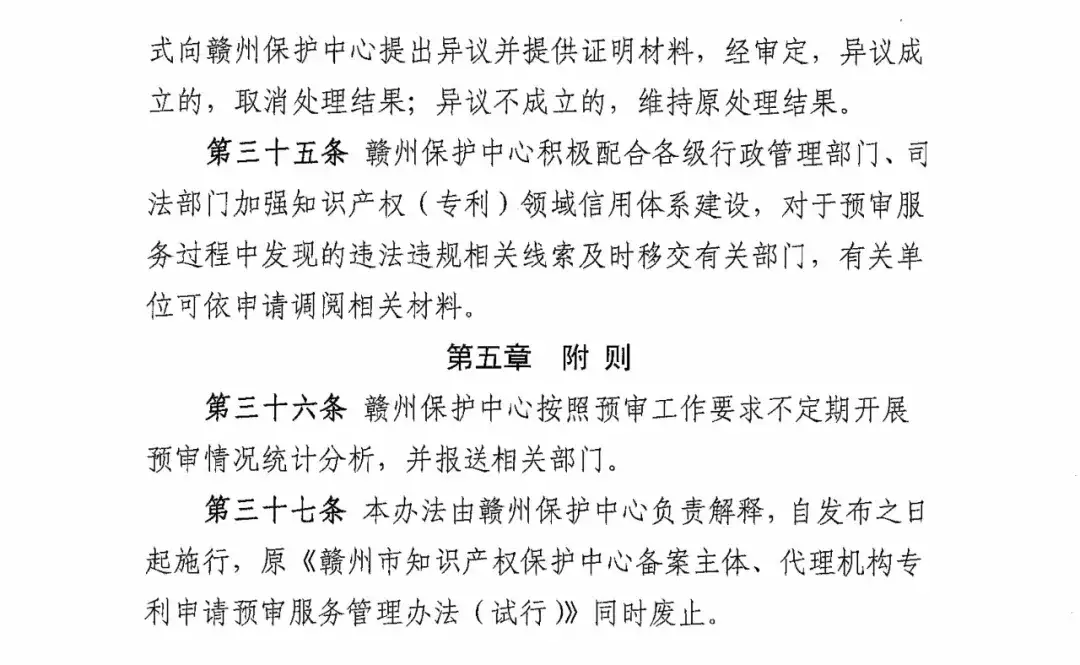 式向赣州保护中心提出异议并提供证明材料，经审定，异议成立的，取消处理结果；异议不成立的，维持原处理结果。

第三十五条 赣州保护中心积极配合各级行政管理部门、司法部门加强知识产权（专利）领域信用体系建设，对于预审服务过程中发现的违法违规相关线索及时移交有关部门，有关单位可依申请调阅相关材料。

第五章 附 则

第三十六条 赣州保护中心按照预审工作要求不定期开展预审情况统计分析，并报送相关部门。

第三十七条 本办法由赣州保护中心负责解释，自发布之日起施行，原《赣州市知识产权保护中心备案主体、代理机构专利申请预审服务管理办法（试行）》同时废止。